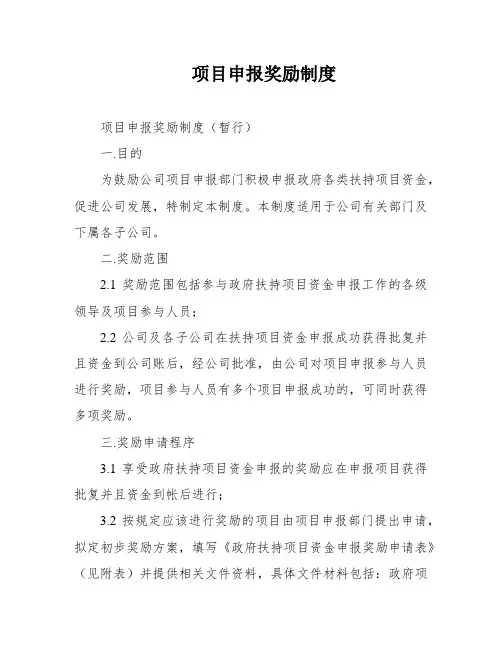 项目申报奖励制度

项目申报奖励制度（暂行）

一.目的

为鼓励公司项目申报部门积极申报政府各类扶持项目资金，促进公司发展，特制定本制度。本制度适用于公司有关部门及下属各子公司。

二.奖励范围

2.1 奖励范围包括参与政府扶持项目资金申报工作的各级领导及项目参与人员；

2.2 公司及各子公司在扶持项目资金申报成功获得批复并且资金到公司账后，经公司批准，由公司对项目申报参与人员进行奖励，项目参与人员有多个项目申报成功的，可同时获得多项奖励。

三.奖励申请程序

3.1 享受政府扶持项目资金申报的奖励应在申报项目获得批复并且资金到帐后进行；

3.2 按规定应该进行奖励的项目由项目申报部门提出申请，拟定初步奖励方案，填写《政府扶持项目资金申报奖励申请表》（见附表）并提供相关文件资料，具体文件材料包括：政府项